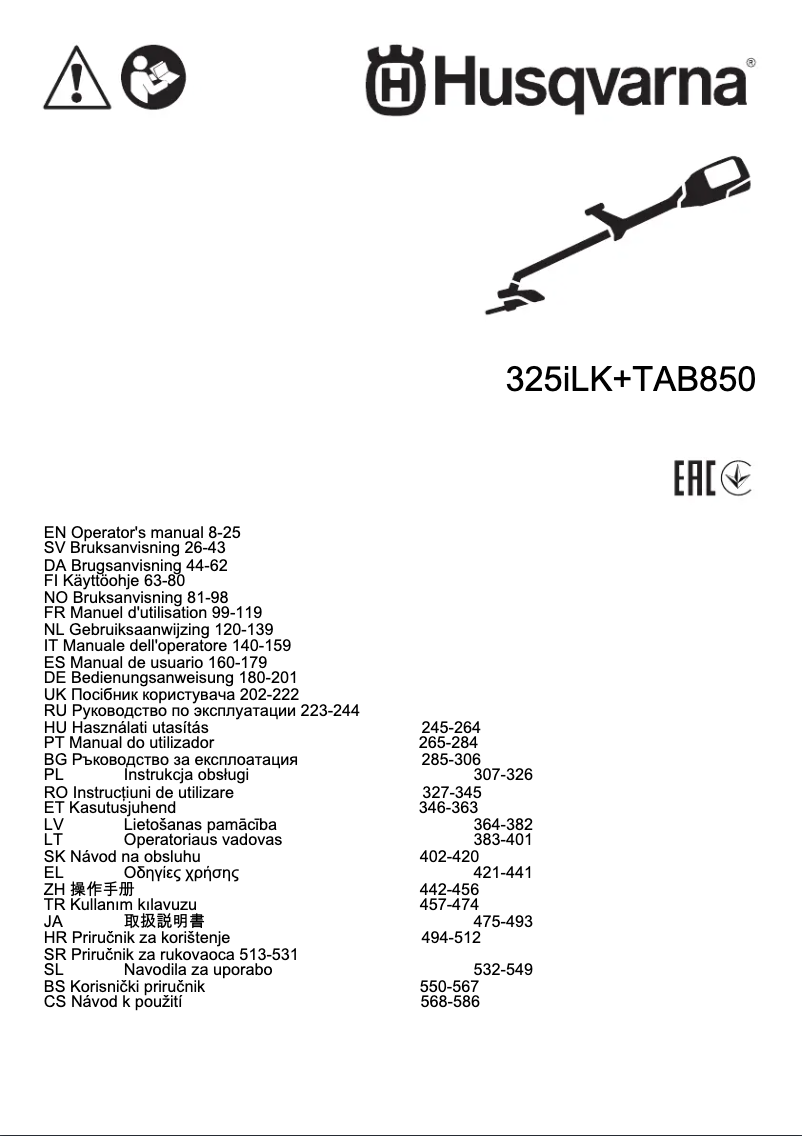 Husqvarna®

325iLK+TAB850

EAC

EN Operator's manual 8-25
SV Bruksanvisning 26-43
DA Brugsanvisning 44-62
FI Käyttöohje 63-80
NO Bruksanvisning 81-98
FR Manuel d'utilisation 99-119
NL Gebruiksaanwijzing 120-139
IT Manuale dell'operatore 140-159
ES Manual de usuario 160-179
DE Bedienungsanweisung 180-201
UK Посібник користувача 202-222
RU Руководство по эксплуатации 223-244
HU Használati utasítás 245-264
PT Manual do utilizador 265-284
BG Ръководство за експлоатация 285-306
PL Instrukcja obsługi 307-326
RO Instrucțiuni de utilizare 327-345
ET Kasutusjuhend 346-363
LV Lietošanas pamācība 364-382
LT Operatoriaus vadovas 383-401
SK Návod na obsluhu 402-420
EL Οδηγίες χρήσης 421-441
ZH 操作手册 442-456
TR Kullanım kılavuzu 457-474
JA 取扱説明書 475-493
HR Priručnik za korištenje 494-512
SR Priručnik za rukovaoca 513-531
SL Navodila za uporabo 532-549
BS Korisnički priručnik 550-567
CS Návod k použití 568-586